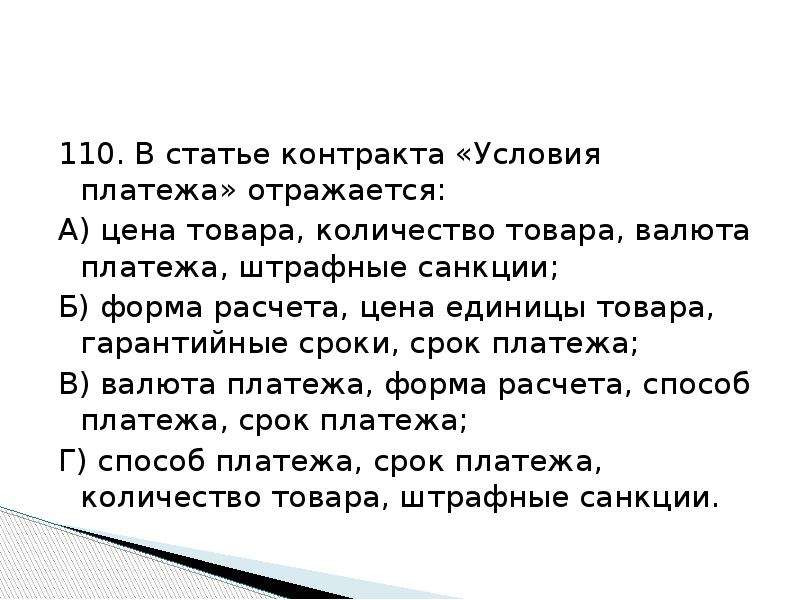 110. В статье контракта «Условия платежа» отражается:

А) цена товара, количество товара, валюта платежа, штрафные санкции;

Б) форма расчета, цена единицы товара, гарантийные сроки, срок платежа;

В) валюта платежа, форма расчета, способ платежа, срок платежа;

Г) способ платежа, срок платежа, количество товара, штрафные санкции.